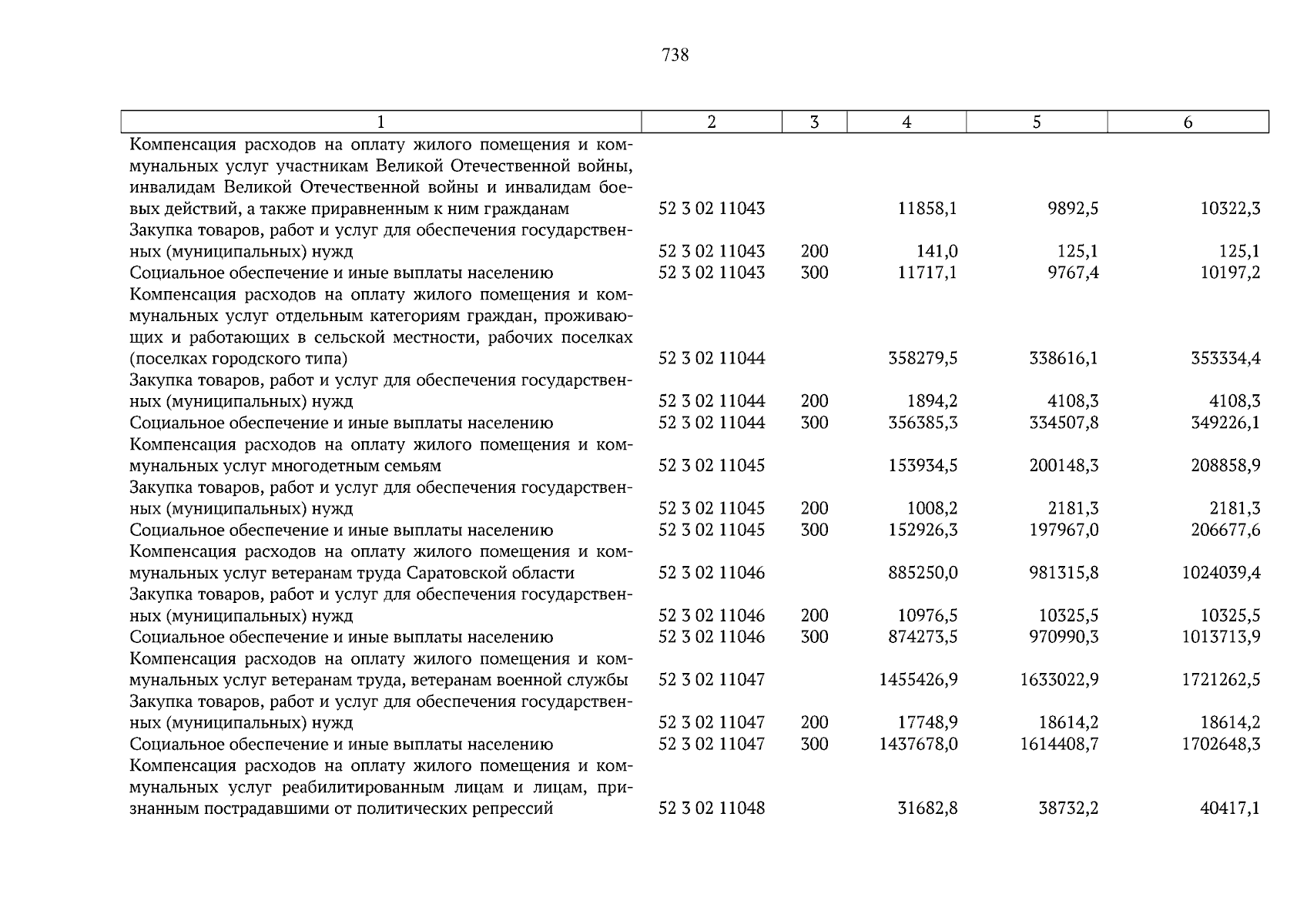 738

| 1 | 2 | 3 | 4 | 5 | 6 |
|---|---|---|---|---|---|
| Компенсация расходов на оплату жилого помещения и коммунальных услуг участникам Великой Отечественной войны, инвалидам Великой Отечественной войны и инвалидам боевых действий, а также приравненным к ним гражданам | 52 3 02 11043 | | 11858,1 | 9892,5 | 10322,3 |
| Закупка товаров, работ и услуг для обеспечения государственных (муниципальных) нужд | 52 3 02 11043 | 200 | 141,0 | 125,1 | 125,1 |
| Социальное обеспечение и иные выплаты населению | 52 3 02 11043 | 300 | 11717,1 | 9767,4 | 10197,2 |
| Компенсация расходов на оплату жилого помещения и коммунальных услуг отдельным категориям граждан, проживающих и работающих в сельской местности, рабочих поселках (поселках городского типа) | 52 3 02 11044 | | 358279,5 | 338616,1 | 353334,4 |
| Закупка товаров, работ и услуг для обеспечения государственных (муниципальных) нужд | 52 3 02 11044 | 200 | 1894,2 | 4108,3 | 4108,3 |
| Социальное обеспечение и иные выплаты населению | 52 3 02 11044 | 300 | 356385,3 | 334507,8 | 349226,1 |
| Компенсация расходов на оплату жилого помещения и коммунальных услуг многодетным семьям | 52 3 02 11045 | | 153934,5 | 200148,3 | 208858,9 |
| Закупка товаров, работ и услуг для обеспечения государственных (муниципальных) нужд | 52 3 02 11045 | 200 | 1008,2 | 2181,3 | 2181,3 |
| Социальное обеспечение и иные выплаты населению | 52 3 02 11045 | 300 | 152926,3 | 197967,0 | 206677,6 |
| Компенсация расходов на оплату жилого помещения и коммунальных услуг ветеранам труда Саратовской области | 52 3 02 11046 | | 885250,0 | 981315,8 | 1024039,4 |
| Закупка товаров, работ и услуг для обеспечения государственных (муниципальных) нужд | 52 3 02 11046 | 200 | 10976,5 | 10325,5 | 10325,5 |
| Социальное обеспечение и иные выплаты населению | 52 3 02 11046 | 300 | 874273,5 | 970990,3 | 1013713,9 |
| Компенсация расходов на оплату жилого помещения и коммунальных услуг ветеранам труда, ветеранам военной службы | 52 3 02 11047 | | 1455426,9 | 1633022,9 | 1721262,5 |
| Закупка товаров, работ и услуг для обеспечения государственных (муниципальных) нужд | 52 3 02 11047 | 200 | 17748,9 | 18614,2 | 18614,2 |
| Социальное обеспечение и иные выплаты населению | 52 3 02 11047 | 300 | 1437678,0 | 1614408,7 | 1702648,3 |
| Компенсация расходов на оплату жилого помещения и коммунальных услуг реабилитированным лицам и лицам, признанным пострадавшими от политических репрессий | 52 3 02 11048 | | 31682,8 | 38732,2 | 40417,1 |